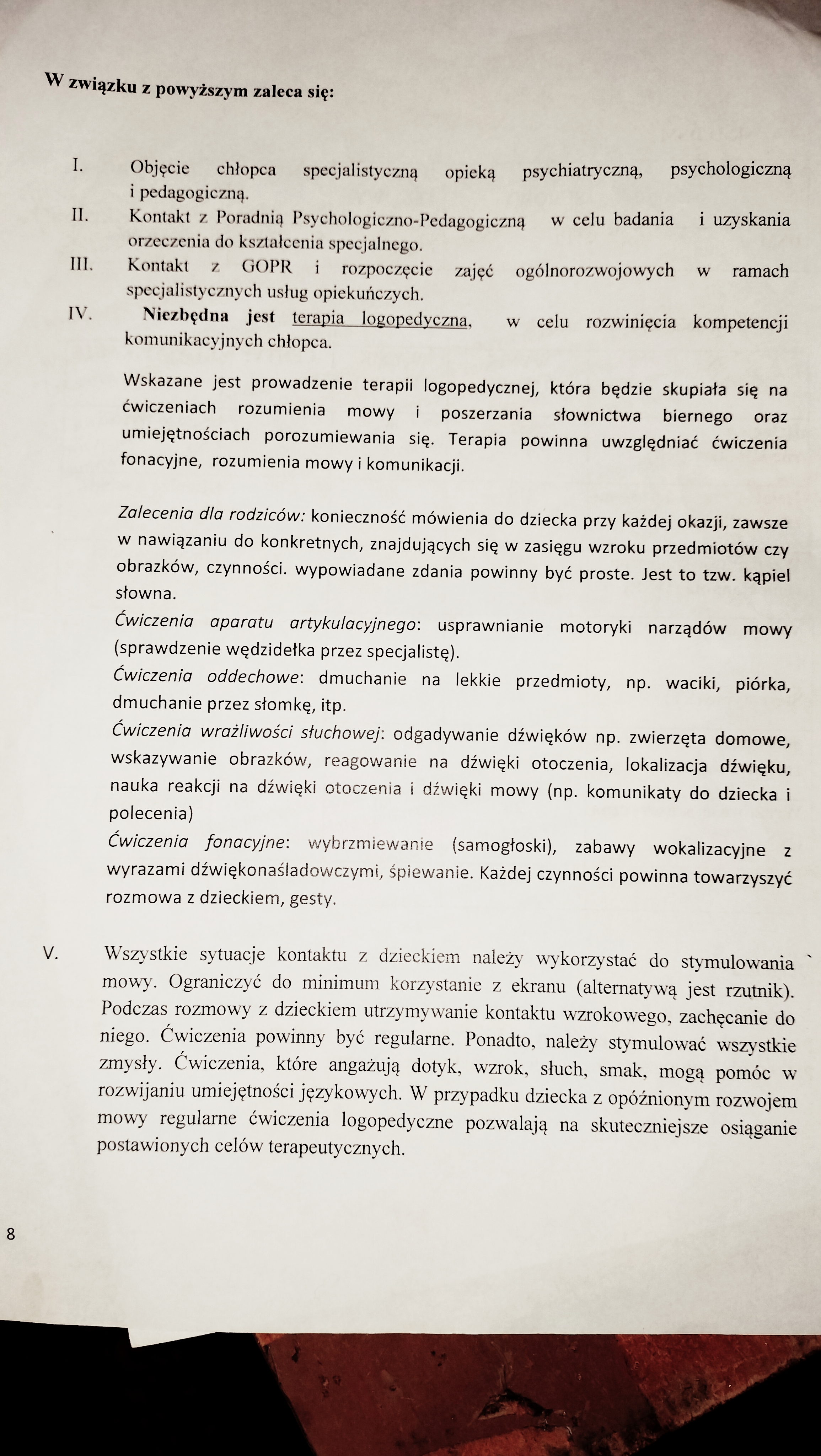 W związku z powyższym zaleca się:

I. Objęcie chłopca specjalistyczną opieką psychiatryczną, psychologiczną i pedagogiczną.

II. Kontakt z Poradnią Psychologiczno-Pedagogiczną w celu badania i uzyskania orzeczenia do kształcenia specjalnego.

III. Kontakt z GOPR i rozpoczęcie zajęć ogólnorozwojowych w ramach specjalistycznych usług opiekuńczych.

IV. Niezbędna jest terapia logopedyczna, w celu rozwinięcia kompetencji komunikacyjnych chłopca.

Wskazane jest prowadzenie terapii logopedycznej, która będzie skupiała się na ćwiczeniach rozumienia mowy i poszerzania słownictwa biernego oraz umiejętnościach porozumiewania się. Terapia powinna uwzględniać ćwiczenia fonacyjne, rozumienia mowy i komunikacji.

Zalecenia dla rodziców: konieczność mówienia do dziecka przy każdej okazji, zawsze w nawiązaniu do konkretnych, znajdujących się w zasięgu wzroku przedmiotów czy obrazków, czynności. wypowiadane zdania powinny być proste. Jest to tzw. kąpiel słowna.
Ćwiczenia aparatu artykulacyjnego: usprawnianie motoryki narządów mowy (sprawdzenie wędzidełka przez specjalistę).
Ćwiczenia oddechowe: dmuchanie na lekkie przedmioty, np. waciki, piórka, dmuchanie przez słomkę, itp.
Ćwiczenia wrażliwości słuchowej: odgadywanie dźwięków np. zwierzęta domowe, wskazywanie obrazków, reagowanie na dźwięki otoczenia, lokalizacja dźwięku, nauka reakcji na dźwięki otoczenia i dźwięki mowy (np. komunikaty do dziecka i polecenia)
Ćwiczenia fonacyjne: wybrzmiewanie (samogłoski), zabawy wokalizacyjne z wyrazami dźwiękonaśladowczymi, śpiewanie. Każdej czynności powinna towarzyszyć rozmowa z dzieckiem, gesty.

V. Wszystkie sytuacje kontaktu z dzieckiem należy wykorzystać do stymulowania mowy. Ograniczyć do minimum korzystanie z ekranu (alternatywą jest rzutnik). Podczas rozmowy z dzieckiem utrzymywanie kontaktu wzrokowego, zachęcanie do niego. Ćwiczenia powinny być regularne. Ponadto, należy stymulować wszystkie zmysły. Ćwiczenia, które angażują dotyk, wzrok, słuch, smak, mogą pomóc w rozwijaniu umiejętności językowych. W przypadku dziecka z opóźnionym rozwojem mowy regularne ćwiczenia logopedyczne pozwalają na skuteczniejsze osiąganie postawionych celów terapeutycznych.

8